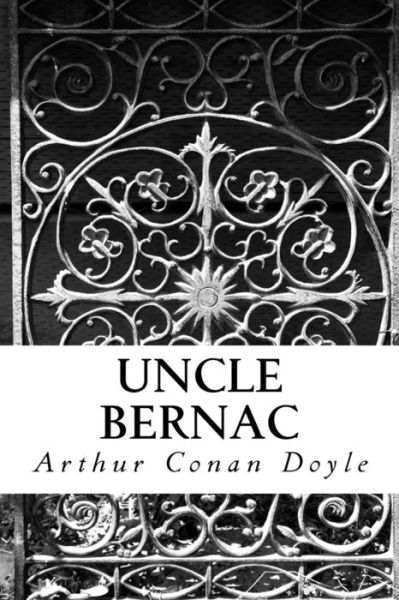 UNCLE
BERNAC

Arthur Conan Doyle